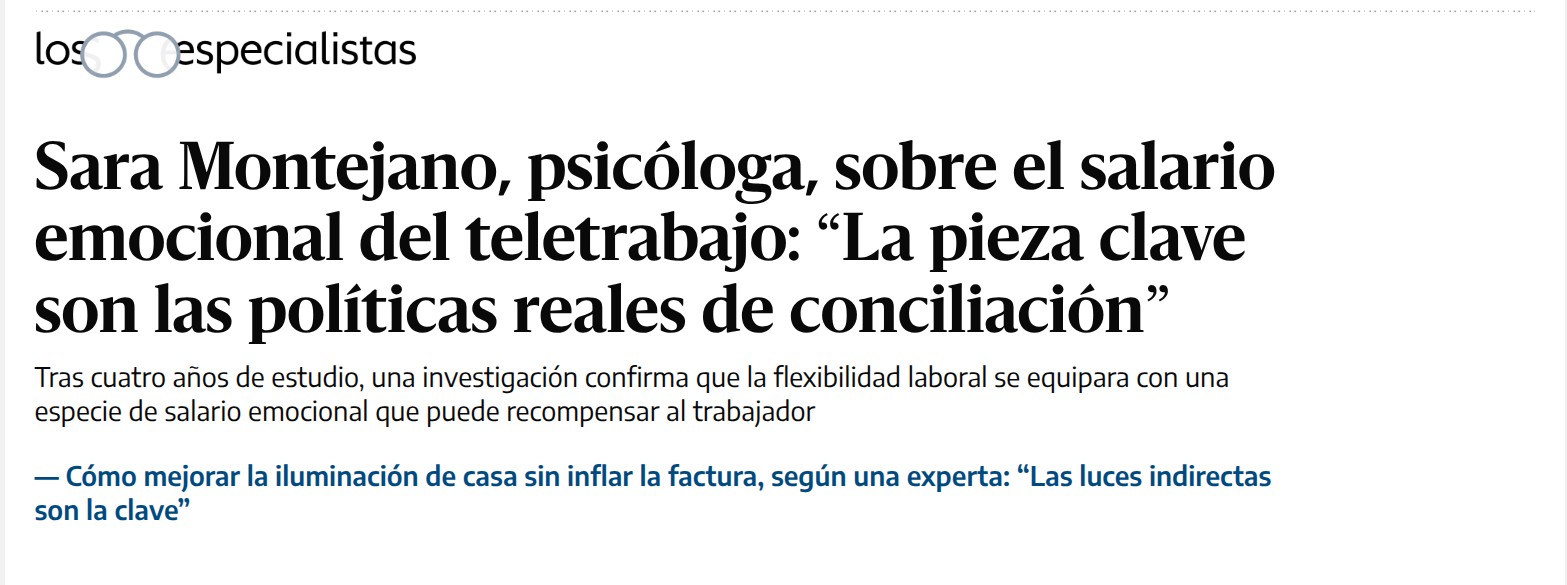 los especialistas

Sara Montejano, psicóloga, sobre el salario emocional del teletrabajo: “La pieza clave son las políticas reales de conciliación”

Tras cuatro años de estudio, una investigación confirma que la flexibilidad laboral se equipara con una especie de salario emocional que puede recompensar al trabajador

— Cómo mejorar la iluminación de casa sin inflar la factura, según una experta: “Las luces indirectas son la clave”